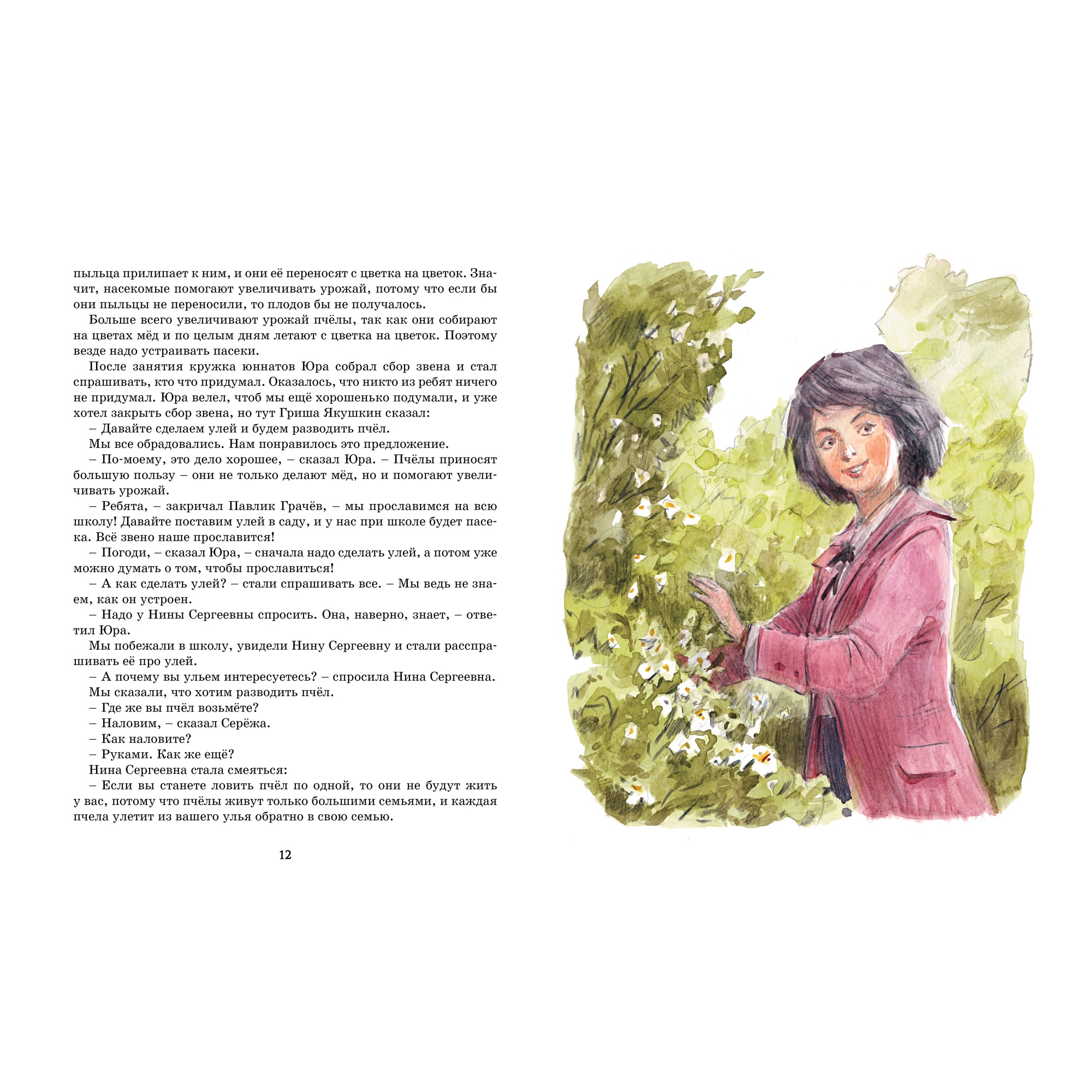 пыльца прилипает к ним, и они её переносят с цветка на цветок. Значит, насекомые помогают увеличивать урожай, потому что если бы они пыльцы не переносили, то плодов бы не получалось.

Больше всего увеличивают урожай пчёлы, так как они собирают на цветах мёд и по целым дням летают с цветка на цветок. Поэтому везде надо устраивать пасеки.

После занятия кружка юннатов Юра собрал сбор звена и стал спрашивать, кто что придумал. Оказалось, что никто из ребят ничего не придумал. Юра велел, чтоб мы ещё хорошенько подумали, и уже хотел закрыть сбор звена, но тут Гриша Якушкин сказал:

– Давайте сделаем улей и будем разводить пчёл.

Мы все обрадовались. Нам понравилось это предложение.

– По-моему, это дело хорошее, – сказал Юра. – Пчёлы приносят большую пользу – они не только делают мёд, но и помогают увеличивать урожай.

– Ребята, – закричал Павлик Грачёв, – мы прославимся на всю школу! Давайте поставим улей в саду, и у нас при школе будет пасека. Всё звено наше прославится!

– Погоди, – сказал Юра, – сначала надо сделать улей, а потом уже можно думать о том, чтобы прославиться!

– А как сделать улей? – стали спрашивать все. – Мы ведь не знаем, как он устроен.

– Надо у Нины Сергеевны спросить. Она, наверно, знает, – ответил Юра.

Мы побежали в школу, увидели Нину Сергеевну и стали расспрашивать её про улей.

– А почему вы ульем интересуетесь? – спросила Нина Сергеевна.

Мы сказали, что хотим разводить пчёл.

– Где же вы пчёл возьмёте?

– Наловим, – сказал Серёжа.

– Как наловите?

– Руками. Как же ещё?

Нина Сергеевна стала смеяться:

– Если вы станете ловить пчёл по одной, то они не будут жить у вас, потому что пчёлы живут только большими семьями, и каждая пчела улетит из вашего улья обратно в свою семью.

12